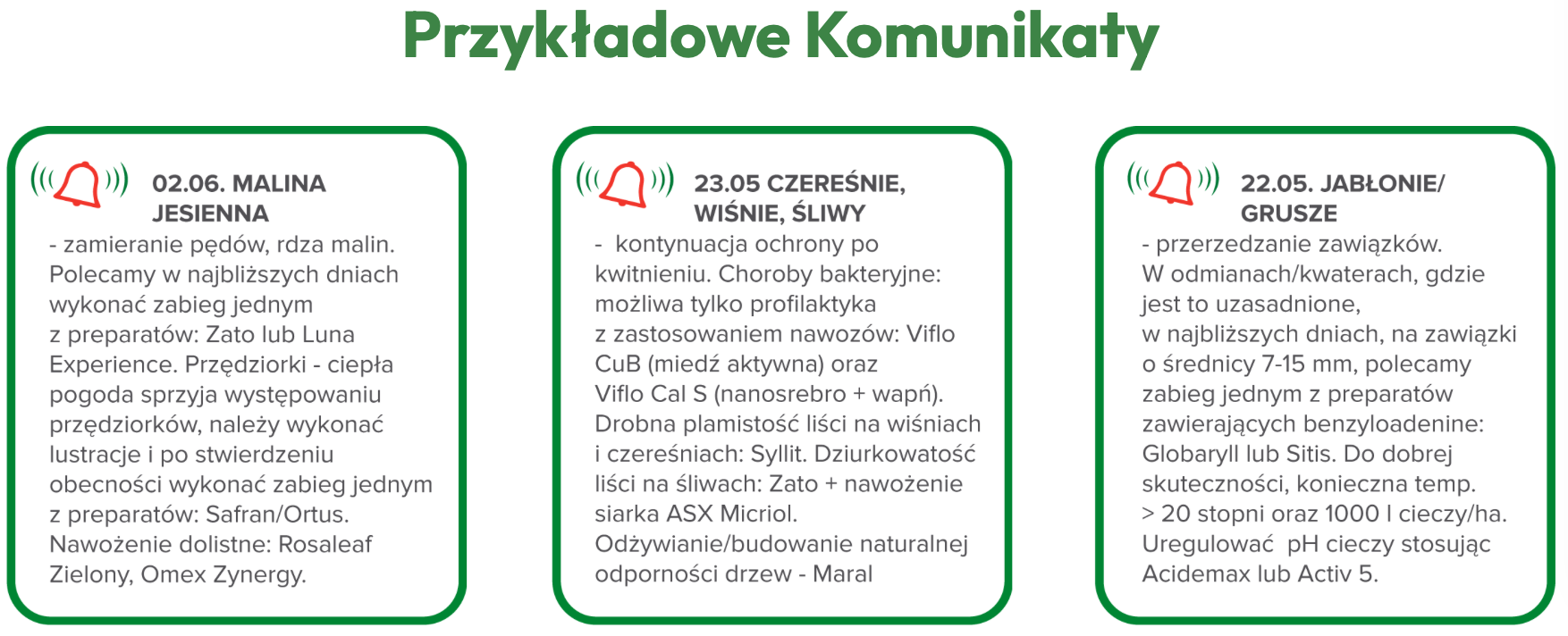 Przykładowe Komunikaty

02.06. MALINA JESIENNA

- zamieranie pędów, rdza malin. Polecamy w najbliższych dniach wykonać zabieg jednym z preparatów: Zato lub Luna Experience. Przędziorki - ciepła pogoda sprzyja występowaniu przędziorków, należy wykonać lustracje i po stwierdzeniu obecności wykonać zabieg jednym z preparatów: Safran/Ortus. Nawożenie dolistne: Rosaleaf Zielony, Omex Zynergy.

23.05 CZEREŚNIE, WIŚNIE, ŚLIWY

- kontynuacja ochrony po kwitnieniu. Choroby bakteryjne: możliwa tylko profilaktyka z zastosowaniem nawozów: Viflo CuB (miedź aktywna) oraz Viflo Cal S (nanosrebro + wapń). Drobna plamistość liści na wiśniach i czereśniach: Syllit. Dziurkowatość liści na śliwach: Zato + nawożenie siarka ASX Micriol. Odżywianie/budowanie naturalnej odporności drzew - Maral

22.05. JABŁONIE/ GRUSZE

- przerzedzanie zawiązków. W odmianach/kwaterach, gdzie jest to uzasadnione, w najbliższych dniach, na zawiązki o średnicy 7-15 mm, polecamy zabieg jednym z preparatów zawierających benzyloadenine: Globaryll lub Sitis. Do dobrej skuteczności, konieczna temp. > 20 stopni oraz 1000 l cieczy/ha. Uregulować pH cieczy stosując Acidemax lub Activ 5.